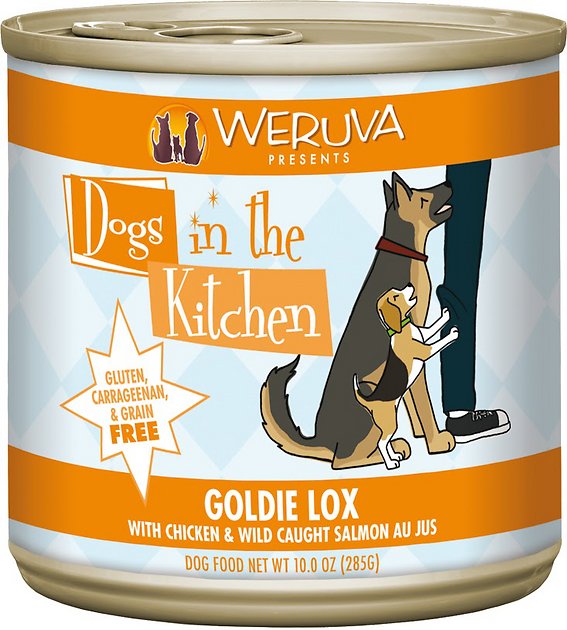 WERUVA
PRESENTS

Dogs in the Kitchen

GLUTEN, CARRAGEENAN, & GRAIN FREE

GOLDIE LOX
WITH CHICKEN & WILD CAUGHT SALMON AU JUS

DOG FOOD NET WT 10.0 OZ (285G)